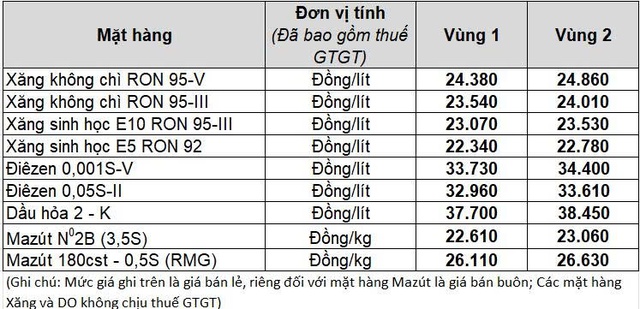 | Mặt hàng | Đơn vị tính (Đã bao gồm thuế GTGT) | Vùng 1 | Vùng 2 |
|---|---|---|---|
| Xăng không chì RON 95-V | Đồng/lít | 24.380 | 24.860 |
| Xăng không chì RON 95-III | Đồng/lít | 23.540 | 24.010 |
| Xăng sinh học E10 RON 95-III | Đồng/lít | 23.070 | 23.530 |
| Xăng sinh học E5 RON 92 | Đồng/lít | 22.340 | 22.780 |
| Điêzen 0,001S-V | Đồng/lít | 33.730 | 34.400 |
| Điêzen 0,05S-II | Đồng/lít | 32.960 | 33.610 |
| Dầu hỏa 2 - K | Đồng/lít | 37.700 | 38.450 |
| Mazút $N^0$2B (3,5S) | Đồng/kg | 22.610 | 23.060 |
| Mazút 180cst - 0,5S (RMG) | Đồng/kg | 26.110 | 26.630 |

(Ghi chú: Mức giá ghi trên là giá bán lẻ, riêng đối với mặt hàng Mazút là giá bán buôn; Các mặt hàng Xăng và DO không chịu thuế GTGT)